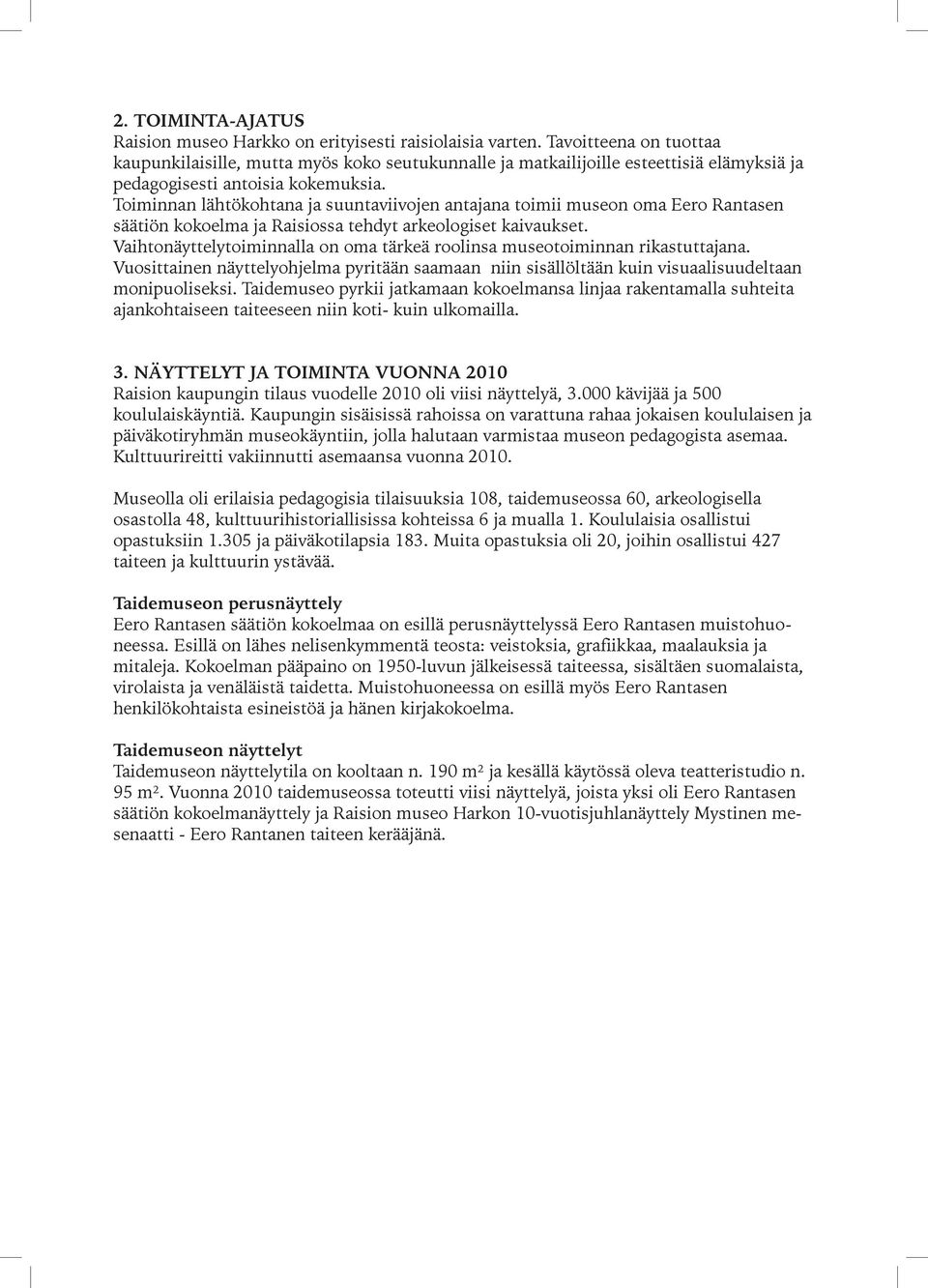 2. TOIMINTA-AJATUS
Raision museo Harkko on erityisesti raisiolaisia varten. Tavoitteena on tuottaa kaupunkilaisille, mutta myös koko seutukunnalle ja matkailijoille esteettisiä elämyksiä ja pedagogisesti antoisia kokemuksia.
Toiminnan lähtökohtana ja suuntaviivojen antajana toimii museon oma Eero Rantasen säätiön kokoelma ja Raisiossa tehdyt arkeologiset kaivaukset.
Vaihtonäyttelytoiminnalla on oma tärkeä roolinsa museotoiminnan rikastuttajana.
Vuosittainen näyttelyohjelma pyritään saamaan niin sisällöltään kuin visuaalisuudeltaan monipuoliseksi. Taidemuseo pyrkii jatkamaan kokoelmansa linjaa rakentamalla suhteita ajankohtaiseen taiteeseen niin koti- kuin ulkomailla.

3. NÄYTTELYT JA TOIMINTA VUONNA 2010
Raision kaupungin tilaus vuodelle 2010 oli viisi näyttelyä, 3.000 kävijää ja 500 koululaiskäyntiä. Kaupungin sisäisissä rahoissa on varattuna rahaa jokaisen koululaisen ja päiväkotiryhmän museokäyntiin, jolla halutaan varmistaa museon pedagogista asemaa. Kulttuurireitti vakiinnutti asemaansa vuonna 2010.

Museolla oli erilaisia pedagogisia tilaisuuksia 108, taidemuseossa 60, arkeologisella osastolla 48, kulttuurihistoriallisissa kohteissa 6 ja mualla 1. Koululaisia osallistui opastuksiin 1.305 ja päiväkotilapsia 183. Muita opastuksia oli 20, joihin osallistui 427 taiteen ja kulttuurin ystävää.

Taidemuseon perusnäyttely
Eero Rantasen säätiön kokoelmaa on esillä perusnäyttelyssä Eero Rantasen muistohuoneessa. Esillä on lähes nelisenkymmentä teosta: veistoksia, grafiikkaa, maalauksia ja mitaleja. Kokoelman pääpaino on 1950-luvun jälkeisessä taiteessa, sisältäen suomalaista, virolaista ja venäläistä taidetta. Muistohuoneessa on esillä myös Eero Rantasen henkilökohtaista esineistöä ja hänen kirjakokoelma.

Taidemuseon näyttelyt
Taidemuseon näyttelytila on kooltaan n. 190 m² ja kesällä käytössä oleva teatteristudio n. 95 m². Vuonna 2010 taidemuseossa toteutti viisi näyttelyä, joista yksi oli Eero Rantasen säätiön kokoelmanäyttely ja Raision museo Harkon 10-vuotisjuhlanäyttely Mystinen mesenaatti - Eero Rantanen taiteen kerääjänä.